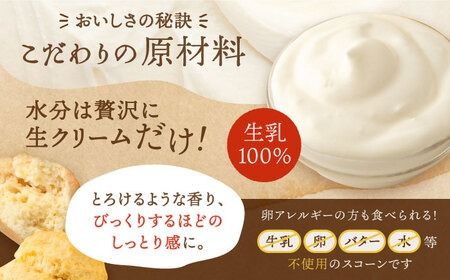 おいしさの秘訣
こだわりの原材料

水分は贅沢に
生クリームだけ!

生乳
100%

とろけるような香り、
びっくりするほどの
しっとり感に。

卵アレルギーの方も食べられる!
牛乳 卵 バター 水 等
不使用のスコーンです